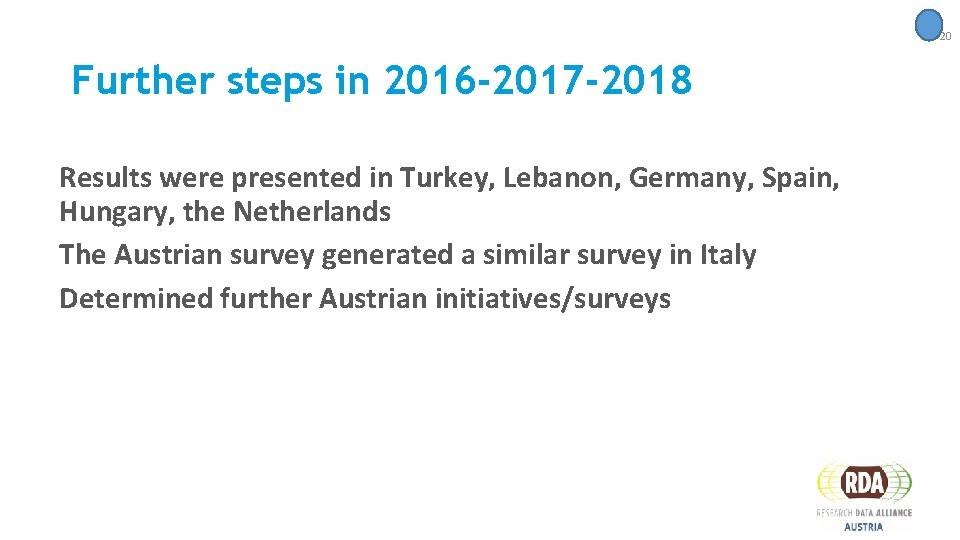 20

Further steps in 2016-2017-2018

Results were presented in Turkey, Lebanon, Germany, Spain, Hungary, the Netherlands

The Austrian survey generated a similar survey in Italy

Determined further Austrian initiatives/surveys

RDA
RESEARCH DATA ALLIANCE
AUSTRIA